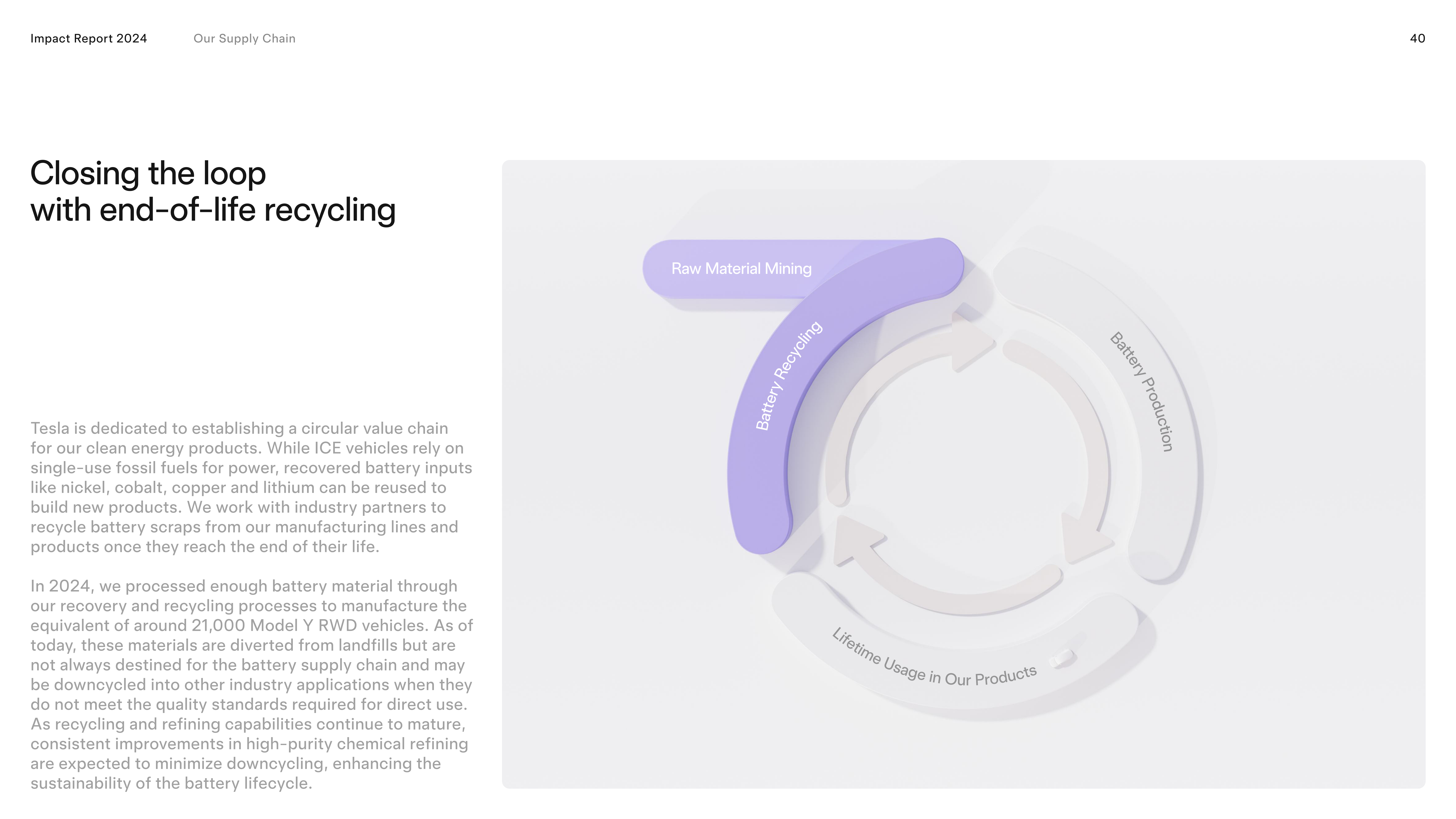 Impact Report 2024 Our Supply Chain 40

Closing the loop
with end-of-life recycling

Tesla is dedicated to establishing a circular value chain for our clean energy products. While ICE vehicles rely on single-use fossil fuels for power, recovered battery inputs like nickel, cobalt, copper and lithium can be reused to build new products. We work with industry partners to recycle battery scraps from our manufacturing lines and products once they reach the end of their life.

In 2024, we processed enough battery material through our recovery and recycling processes to manufacture the equivalent of around 21,000 Model Y RWD vehicles. As of today, these materials are diverted from landfills but are not always destined for the battery supply chain and may be downcycled into other industry applications when they do not meet the quality standards required for direct use. As recycling and refining capabilities continue to mature, consistent improvements in high-purity chemical refining are expected to minimize downcycling, enhancing the sustainability of the battery lifecycle.

Raw Material Mining
Battery Recycling
Battery Production
Lifetime Usage in Our Products